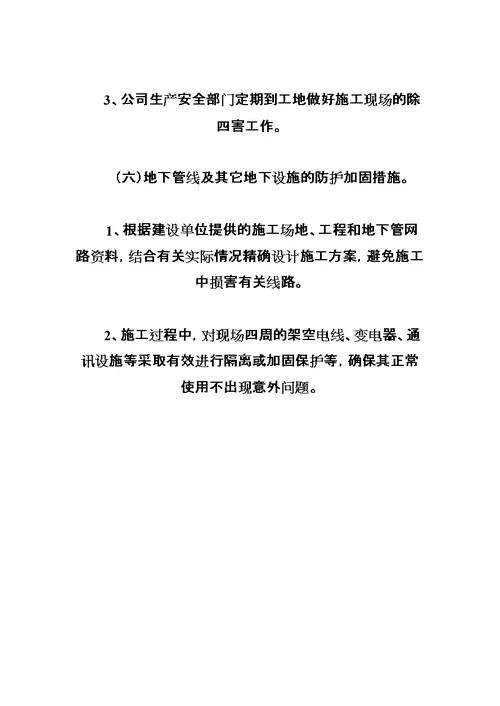 3、公司生产安全部门定期到工地做好施工现场的除四害工作。

(六)地下管线及其它地下设施的防护加固措施。

1、根据建设单位提供的施工场地、工程和地下管网路资料，结合有关实际情况精确设计施工方案，避免施工中损害有关线路。

2、施工过程中，对现场四周的架空电线、变电器、通讯设施等采取有效进行隔离或加固保护等，确保其正常使用不出现意外问题。